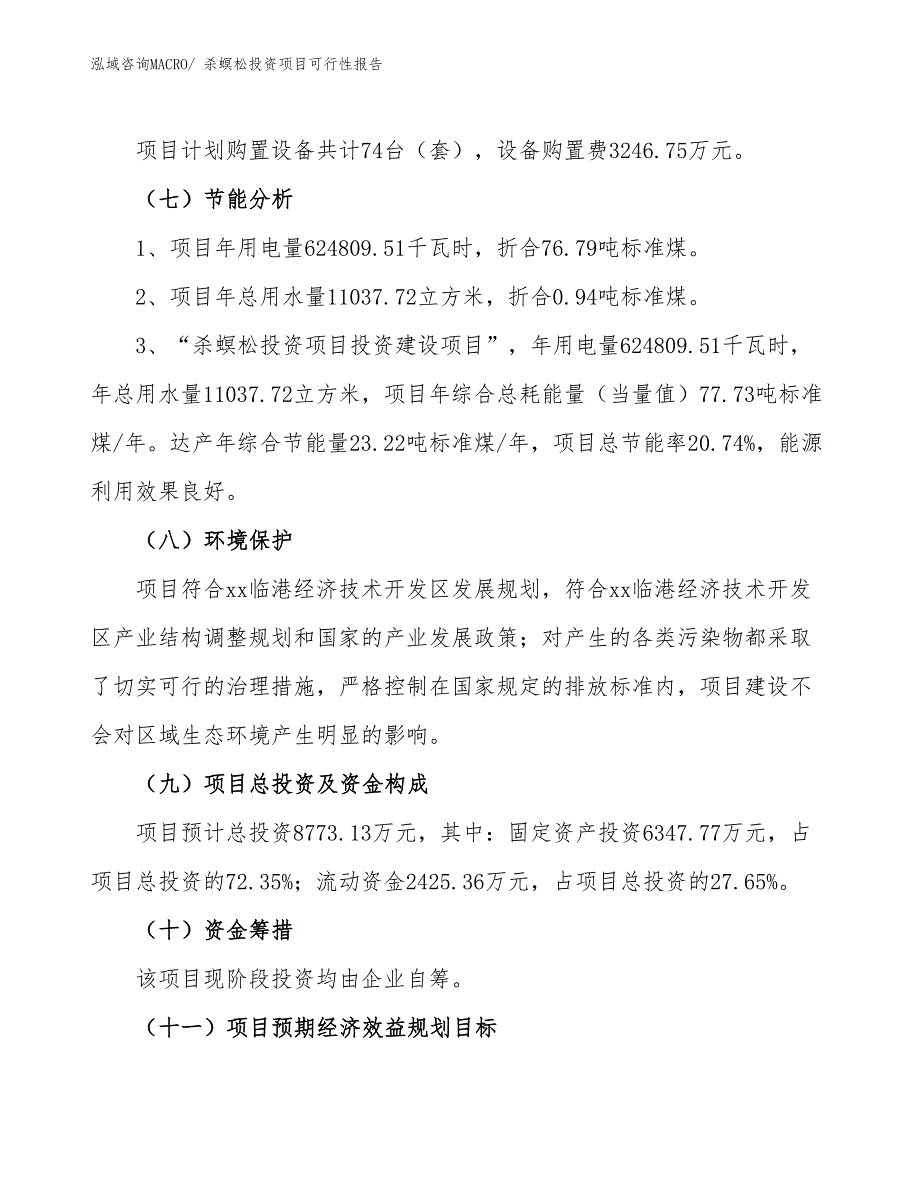 泓域咨询MACRO/ 杀螟松投资项目可行性报告

项目计划购置设备共计74台（套），设备购置费3246.75万元。

（七）节能分析

1、项目年用电量624809.51千瓦时，折合76.79吨标准煤。

2、项目年总用水量11037.72立方米，折合0.94吨标准煤。

3、“杀螟松投资项目投资建设项目”，年用电量624809.51千瓦时，年总用水量11037.72立方米，项目年综合总耗能量（当量值）77.73吨标准煤/年。达产年综合节能量23.22吨标准煤/年，项目总节能率20.74%，能源利用效果良好。

（八）环境保护

项目符合xx临港经济技术开发区发展规划，符合xx临港经济技术开发区产业结构调整规划和国家的产业发展政策；对产生的各类污染物都采取了切实可行的治理措施，严格控制在国家规定的排放标准内，项目建设不会对区域生态环境产生明显的影响。

（九）项目总投资及资金构成

项目预计总投资8773.13万元，其中：固定资产投资6347.77万元，占项目总投资的72.35%；流动资金2425.36万元，占项目总投资的27.65%。

（十）资金筹措

该项目现阶段投资均由企业自筹。

（十一）项目预期经济效益规划目标